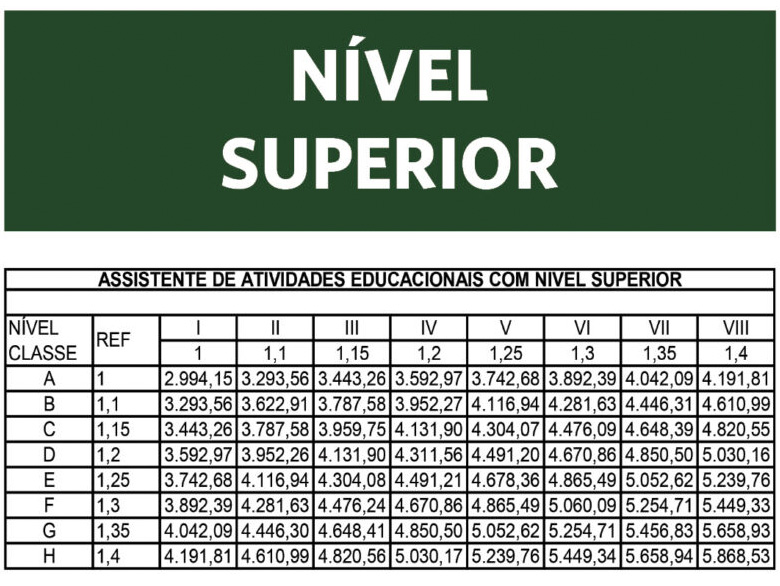 NÍVEL SUPERIOR

ASSISTENTE DE ATIVIDADES EDUCACIONAIS COM NIVEL SUPERIOR

| NÍVEL CLASSE | REF | I | II | III | IV | V | VI | VII | VIII |
|---|---|---|---|---|---|---|---|---|---|
| | | 1 | 1,1 | 1,15 | 1,2 | 1,25 | 1,3 | 1,35 | 1,4 |
| A | 1 | 2.994,15 | 3.293,56 | 3.443,26 | 3.592,97 | 3.742,68 | 3.892,39 | 4.042,09 | 4.191,81 |
| B | 1,1 | 3.293,56 | 3.622,91 | 3.787,58 | 3.952,27 | 4.116,94 | 4.281,63 | 4.446,31 | 4.610,99 |
| C | 1,15 | 3.443,26 | 3.787,58 | 3.959,75 | 4.131,90 | 4.304,07 | 4.476,09 | 4.648,39 | 4.820,55 |
| D | 1,2 | 3.592,97 | 3.952,26 | 4.131,90 | 4.311,56 | 4.491,20 | 4.670,86 | 4.850,50 | 5.030,16 |
| E | 1,25 | 3.742,68 | 4.116,94 | 4.304,08 | 4.491,21 | 4.678,36 | 4.865,49 | 5.052,62 | 5.239,76 |
| F | 1,3 | 3.892,39 | 4.281,63 | 4.476,24 | 4.670,86 | 4.865,49 | 5.060,09 | 5.254,71 | 5.449,33 |
| G | 1,35 | 4.042,09 | 4.446,30 | 4.648,41 | 4.850,50 | 5.052,62 | 5.254,71 | 5.456,83 | 5.658,93 |
| H | 1,4 | 4.191,81 | 4.610,99 | 4.820,56 | 5.030,17 | 5.239,76 | 5.449,34 | 5.658,94 | 5.868,53 |